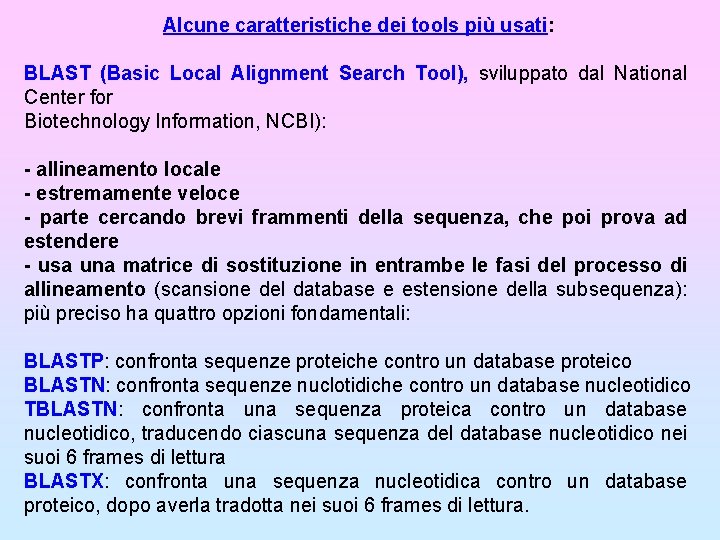 Alcune caratteristiche dei tools più usati:

BLAST (Basic Local Alignment Search Tool), sviluppato dal National Center for
Biotechnology Information, NCBI):

- allineamento locale
- estremamente veloce
- parte cercando brevi frammenti della sequenza, che poi prova ad estendere
- usa una matrice di sostituzione in entrambe le fasi del processo di allineamento (scansione del database e estensione della subsequenza): più preciso ha quattro opzioni fondamentali:

BLASTP: confronta sequenze proteiche contro un database proteico
BLASTN: confronta sequenze nuclotidiche contro un database nucleotidico
TBLASTN: confronta una sequenza proteica contro un database nucleotidico, traducendo ciascuna sequenza del database nucleotidico nei suoi 6 frames di lettura
BLASTX: confronta una sequenza nucleotidica contro un database proteico, dopo averla tradotta nei suoi 6 frames di lettura.